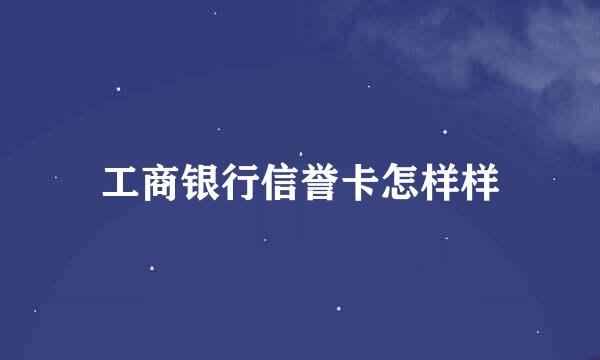 工商银行信誉卡怎样样